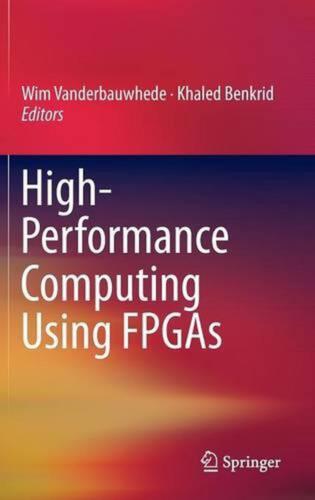 Wim Vanderbauwhede · Khaled Benkrid
Editors

High-Performance Computing Using FPGAs

Springer